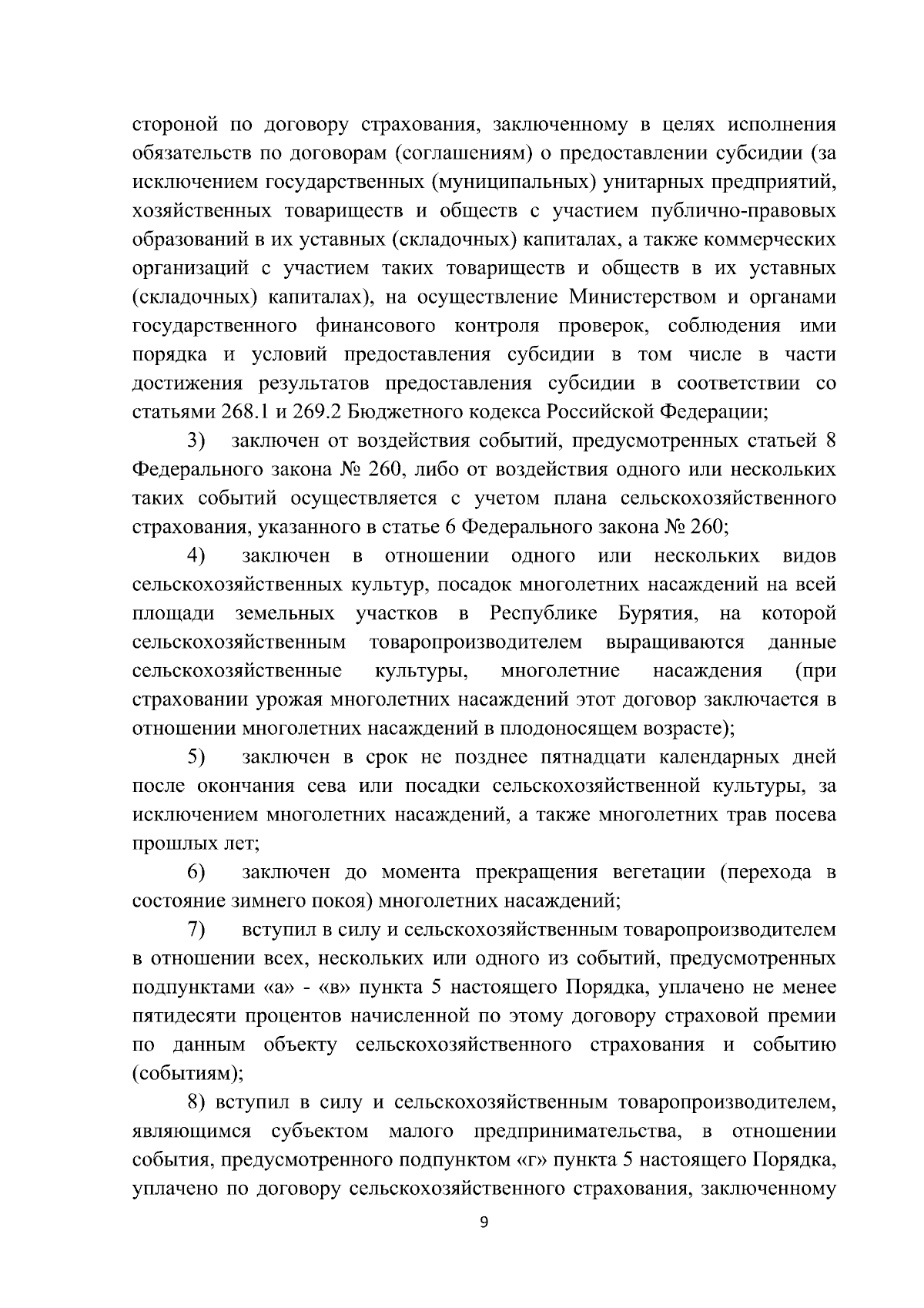 стороной по договору страхования, заключенному в целях исполнения обязательств по договорам (соглашениям) о предоставлении субсидии (за исключением государственных (муниципальных) унитарных предприятий, хозяйственных товариществ и обществ с участием публично-правовых образований в их уставных (складочных) капиталах, а также коммерческих организаций с участием таких товариществ и обществ в их уставных (складочных) капиталах), на осуществление Министерством и органами государственного финансового контроля проверок, соблюдения ими порядка и условий предоставления субсидии в том числе в части достижения результатов предоставления субсидии в соответствии со статьями 268.1 и 269.2 Бюджетного кодекса Российской Федерации;

3) заключен от воздействия событий, предусмотренных статьей 8 Федерального закона № 260, либо от воздействия одного или нескольких таких событий осуществляется с учетом плана сельскохозяйственного страхования, указанного в статье 6 Федерального закона № 260;

4) заключен в отношении одного или нескольких видов сельскохозяйственных культур, посадок многолетних насаждений на всей площади земельных участков в Республике Бурятия, на которой сельскохозяйственным товаропроизводителем выращиваются данные сельскохозяйственные культуры, многолетние насаждения (при страховании урожая многолетних насаждений этот договор заключается в отношении многолетних насаждений в плодоносящем возрасте);

5) заключен в срок не позднее пятнадцати календарных дней после окончания сева или посадки сельскохозяйственной культуры, за исключением многолетних насаждений, а также многолетних трав посева прошлых лет;

6) заключен до момента прекращения вегетации (перехода в состояние зимнего покоя) многолетних насаждений;

7) вступил в силу и сельскохозяйственным товаропроизводителем в отношении всех, нескольких или одного из событий, предусмотренных подпунктами «а» - «в» пункта 5 настоящего Порядка, уплачено не менее пятидесяти процентов начисленной по этому договору страховой премии по данным объекту сельскохозяйственного страхования и событию (событиям);

8) вступил в силу и сельскохозяйственным товаропроизводителем, являющимся субъектом малого предпринимательства, в отношении события, предусмотренного подпунктом «г» пункта 5 настоящего Порядка, уплачено по договору сельскохозяйственного страхования, заключенному

9